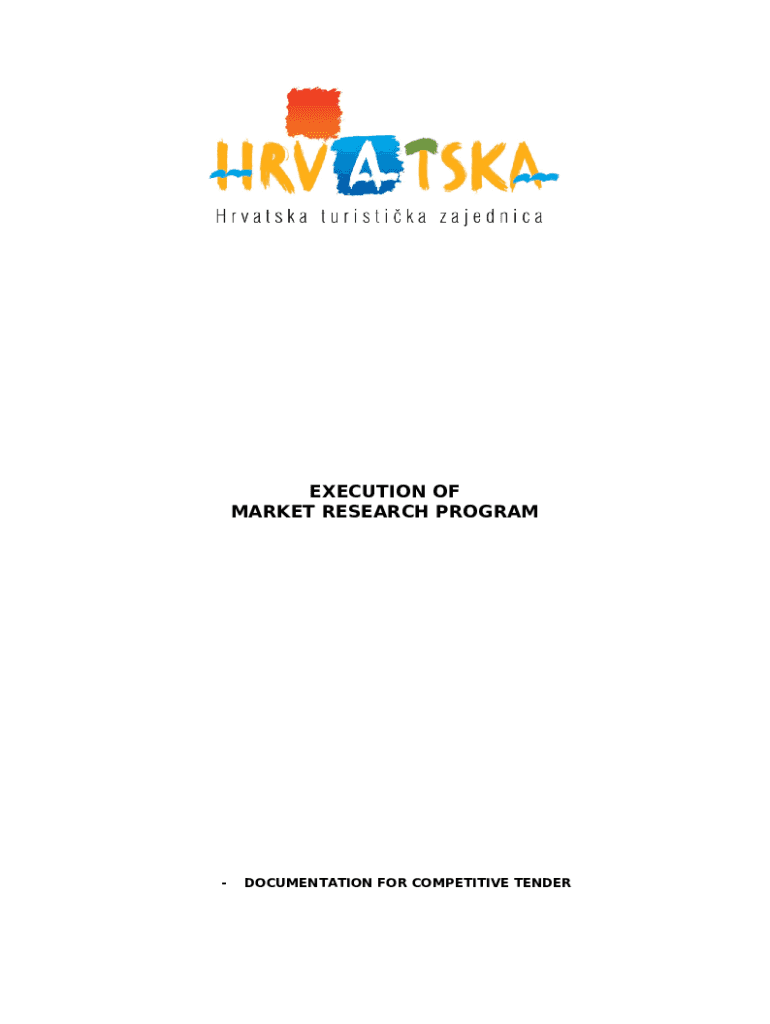 HRVATSKA
Hrvatska turistička zajednica

EXECUTION OF
MARKET RESEARCH PROGRAM

- DOCUMENTATION FOR COMPETITIVE TENDER